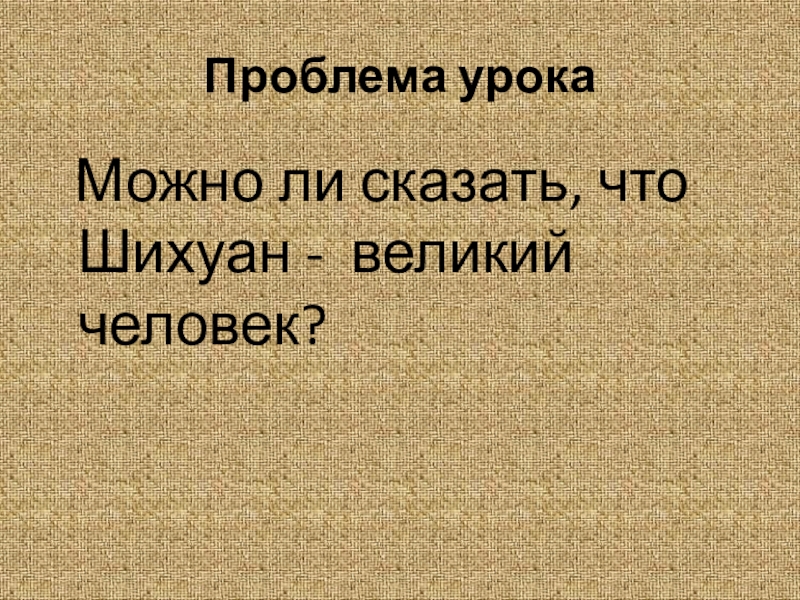 Проблема урока

Можно ли сказать, что Шихуан - великий человек?